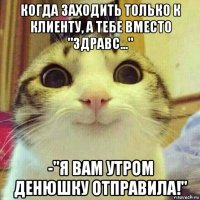 КОГДА ЗАХОДИТЬ ТОЛЬКО К КЛИЕНТУ, А ТЕБЕ ВМЕСТО "ЗДРАВС..."

-"Я ВАМ УТРОМ ДЕНЮШКУ ОТПРАВИЛА!"

risovach.ru